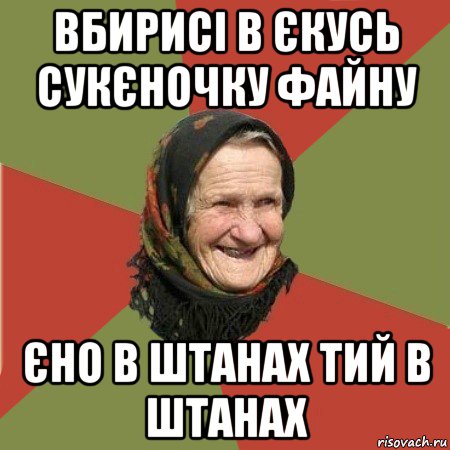 ВБИРИСІ В ЄКУСЬ СУКЄНОЧКУ ФАЙНУ

ЄНО В ШТАНАХ ТИЙ В ШТАНАХ

risovach.ru